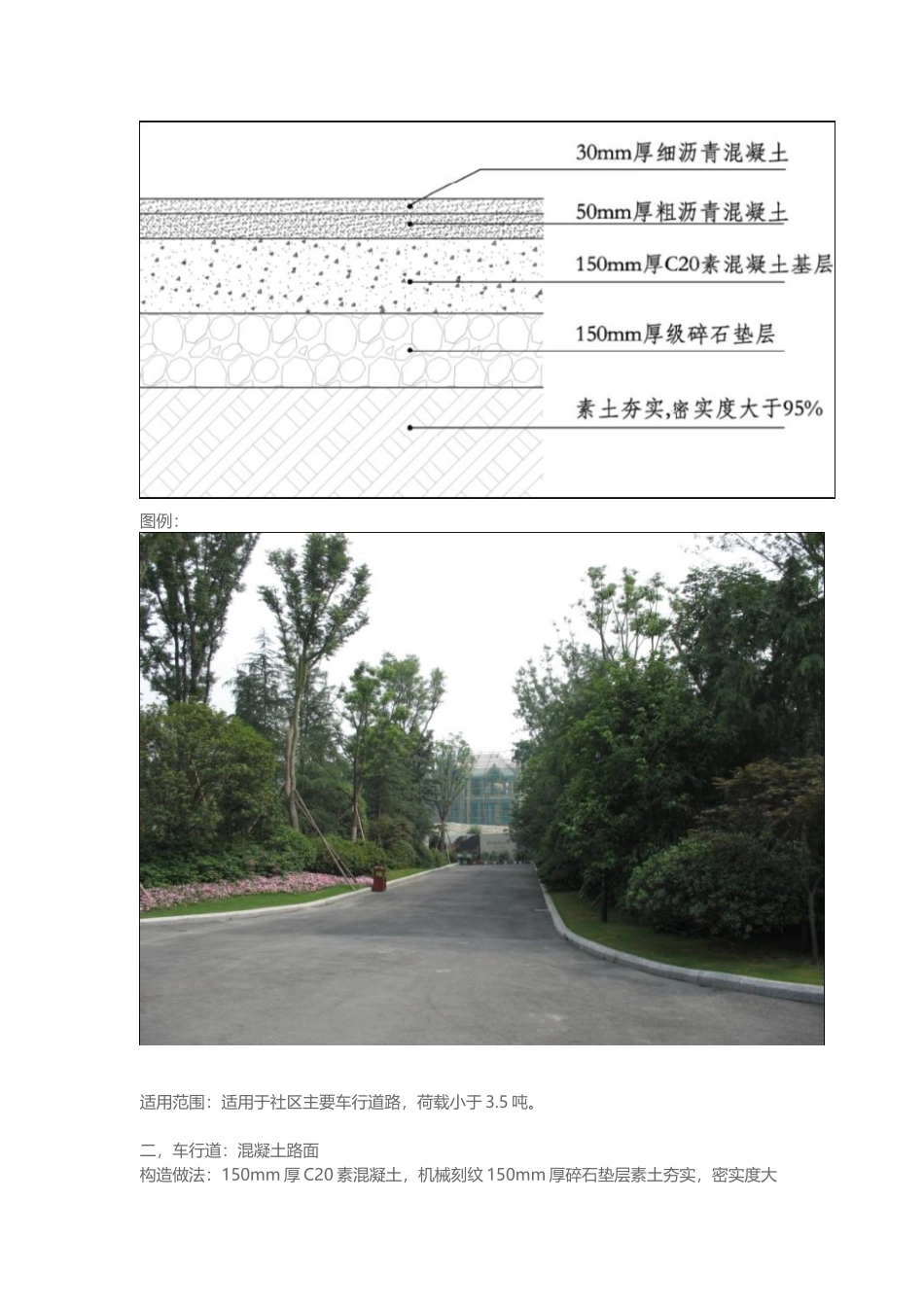 30mm厚细沥青混凝土

50mm厚粗沥青混凝土

150mm厚C20素混凝土基层

150mm厚级碎石垫层

素土夯实,密实度大于95%

图例:

适用范围:适用于社区主要车行道路,荷载小于 3.5 吨。

二,车行道:混凝土路面
构造做法:150mm 厚 C20 素混凝土,机械刻纹 150mm 厚碎石垫层素土夯实,密实度大